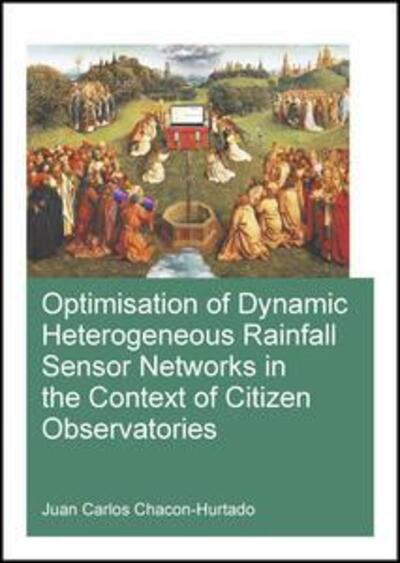 Optimisation of Dynamic Heterogeneous Rainfall Sensor Networks in the Context of Citizen Observatories

Juan Carlos Chacon-Hurtado